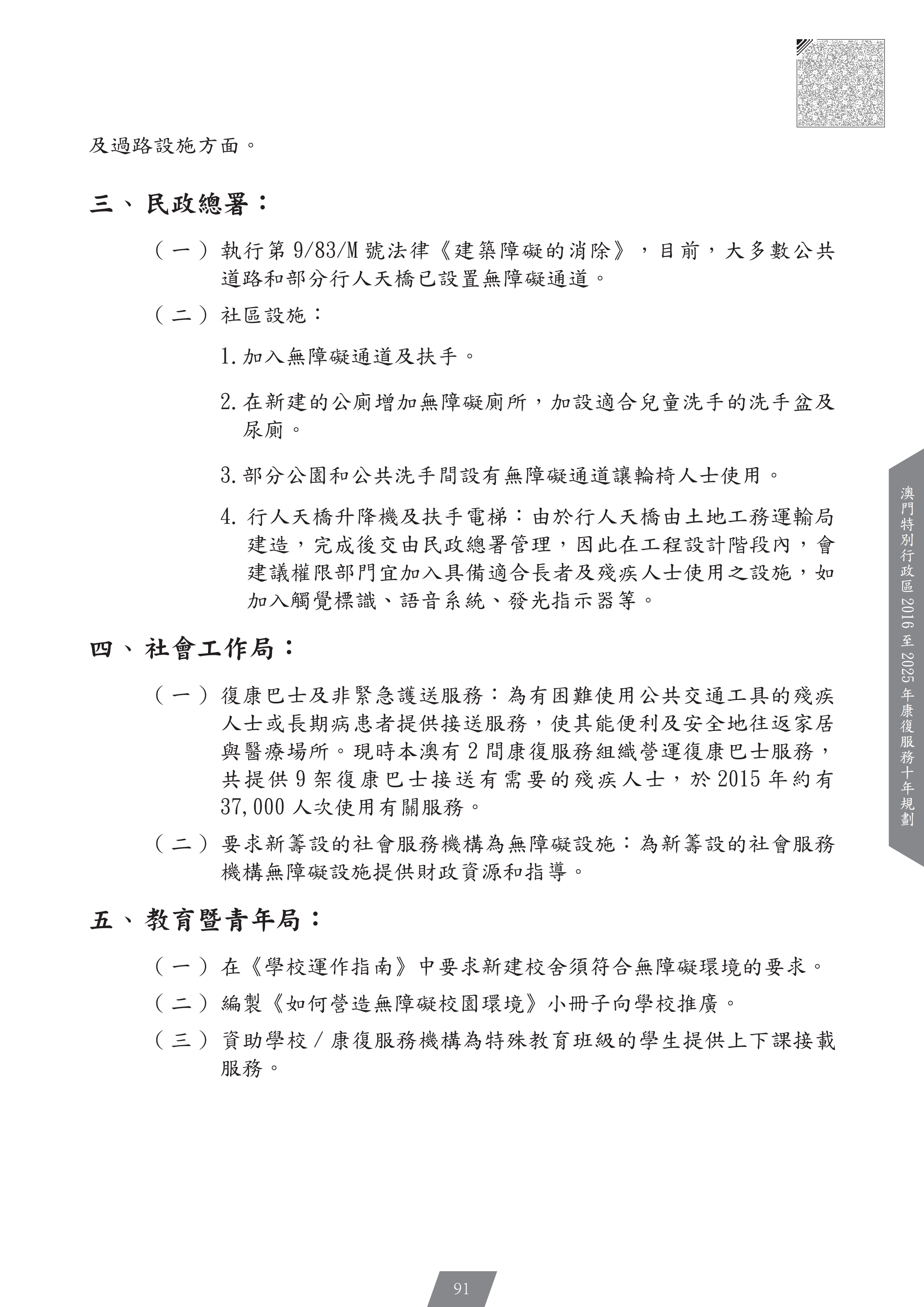 及過路設施方面。

三、民政總署：

（一）執行第 9/83/M 號法律《建築障礙的消除》，目前，大多數公共道路和部分行人天橋已設置無障礙通道。

（二）社區設施：

1. 加入無障礙通道及扶手。

2. 在新建的公廁增加無障礙廁所，加設適合兒童洗手的洗手盆及尿廁。

3. 部分公園和公共洗手間設有無障礙通道讓輪椅人士使用。

4. 行人天橋升降機及扶手電梯：由於行人天橋由土地工務運輸局建造，完成後交由民政總署管理，因此在工程設計階段內，會建議權限部門宜加入具備適合長者及殘疾人士使用之設施，如加入觸覺標識、語音系統、發光指示器等。

四、社會工作局：

（一）復康巴士及非緊急護送服務：為有困難使用公共交通工具的殘疾人士或長期病患者提供接送服務，使其能便利及安全地往返家居與醫療場所。現時本澳有 2 間康復服務組織營運復康巴士服務，共提供 9 架復康巴士接送有需要的殘疾人士，於 2015 年約有 37,000 人次使用有關服務。

（二）要求新籌設的社會服務機構為無障礙設施：為新籌設的社會服務機構無障礙設施提供財政資源和指導。

五、教育暨青年局：

（一）在《學校運作指南》中要求新建校舍須符合無障礙環境的要求。

（二）編製《如何營造無障礙校園環境》小冊子向學校推廣。

（三）資助學校 / 康復服務機構為特殊教育班級的學生提供上下課接載服務。

澳門特別行政區 2016 至 2025 年康復服務十年規劃

91